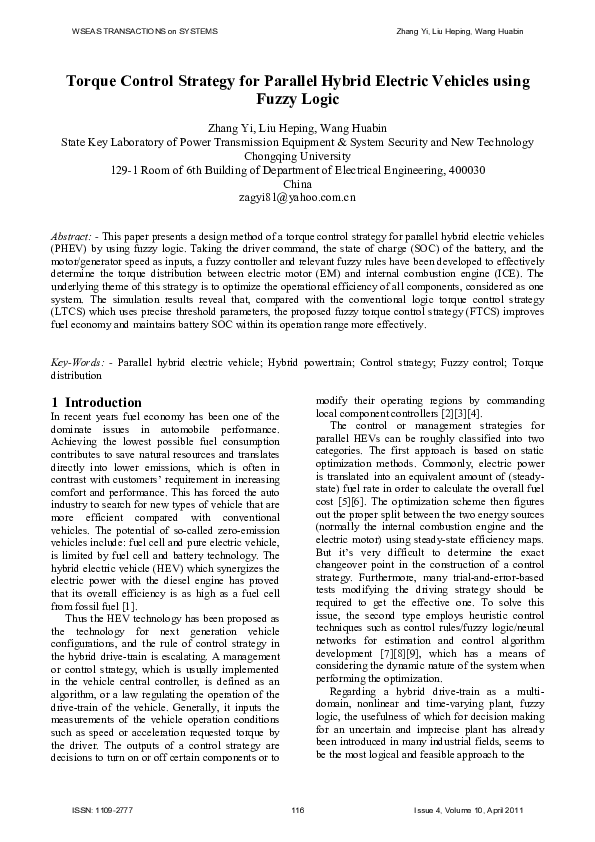 WSEAS TRANSACTIONS on SYSTEMS

Zhang Yi, Liu Heping, Wang Huabin

Torque Control Strategy for Parallel Hybrid Electric Vehicles using Fuzzy Logic

Zhang Yi, Liu Heping, Wang Huabin
State Key Laboratory of Power Transmission Equipment & System Security and New Technology
Chongqing University
129-1 Room of 6th Building of Department of Electrical Engineering, 400030
China
zagyi81@yahoo.com.cn

Abstract: - This paper presents a design method of a torque control strategy for parallel hybrid electric vehicles (PHEV) by using fuzzy logic. Taking the driver command, the state of charge (SOC) of the battery, and the motor/generator speed as inputs, a fuzzy controller and relevant fuzzy rules have been developed to effectively determine the torque distribution between electric motor (EM) and internal combustion engine (ICE). The underlying theme of this strategy is to optimize the operational efficiency of all components, considered as one system. The simulation results reveal that, compared with the conventional logic torque control strategy (LTCS) which uses precise threshold parameters, the proposed fuzzy torque control strategy (FTCS) improves fuel economy and maintains battery SOC within its operation range more effectively.

Key-Words: - Parallel hybrid electric vehicle; Hybrid powertrain; Control strategy; Fuzzy control; Torque distribution

1 Introduction
In recent years fuel economy has been one of the dominate issues in automobile performance. Achieving the lowest possible fuel consumption contributes to save natural resources and translates directly into lower emissions, which is often in contrast with customers' requirement in increasing comfort and performance. This has forced the auto industry to search for new types of vehicle that are more efficient compared with conventional vehicles. The potential of so-called zero-emission vehicles include: fuel cell and pure electric vehicle, is limited by fuel cell and battery technology. The hybrid electric vehicle (HEV) which synergizes the electric power with the diesel engine has proved that its overall efficiency is as high as a fuel cell from fossil fuel [1].

Thus the HEV technology has been proposed as the technology for next generation vehicle configurations, and the rule of control strategy in the hybrid drive-train is escalating. A management or control strategy, which is usually implemented in the vehicle central controller, is defined as an algorithm, or a law regulating the operation of the drive-train of the vehicle. Generally, it inputs the measurements of the vehicle operation conditions such as speed or acceleration requested torque by the driver. The outputs of a control strategy are decisions to turn on or off certain components or to modify their operating regions by commanding local component controllers [2][3][4].

The control or management strategies for parallel HEVs can be roughly classified into two categories. The first approach is based on static optimization methods. Commonly, electric power is translated into an equivalent amount of (steady-state) fuel rate in order to calculate the overall fuel cost [5][6]. The optimization scheme then figures out the proper split between the two energy sources (normally the internal combustion engine and the electric motor) using steady-state efficiency maps. But it's very difficult to determine the exact changeover point in the construction of a control strategy. Furthermore, many trial-and-error-based tests modifying the driving strategy should be required to get the effective one. To solve this issue, the second type employs heuristic control techniques such as control rules/fuzzy logic/neural networks for estimation and control algorithm development [7][8][9], which has a means of considering the dynamic nature of the system when performing the optimization.

Regarding a hybrid drive-train as a multi-domain, nonlinear and time-varying plant, fuzzy logic, the usefulness of which for decision making for an uncertain and imprecise plant has already been introduced in many industrial fields, seems to be the most logical and feasible approach to the

ISSN: 1109-2777
116
Issue 4, Volume 10, April 2011